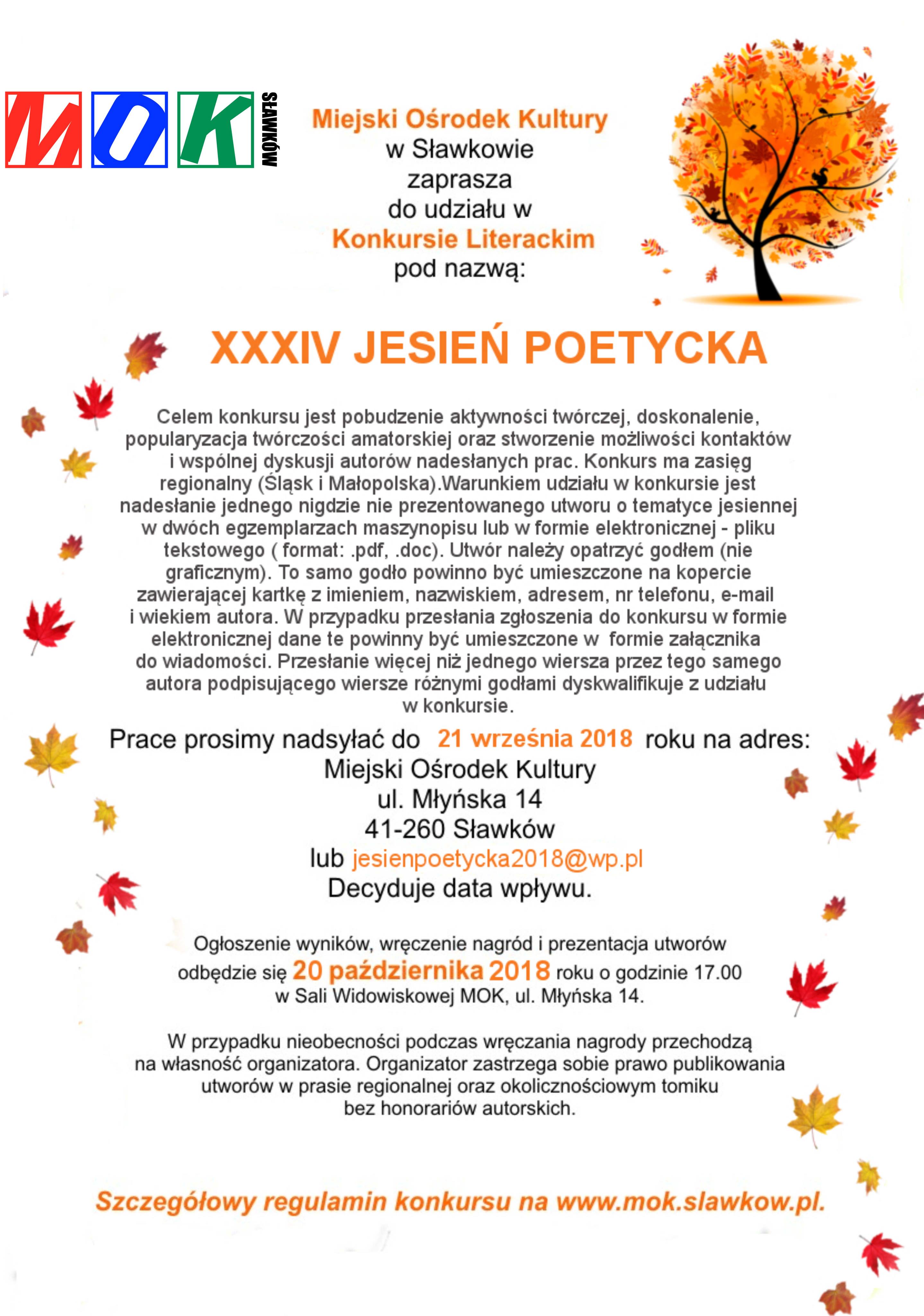 MOK SŁAWKÓW

Miejski Ośrodek Kultury
w Sławkowie
zaprasza
do udziału w
Konkursie Literackim
pod nazwą:

XXXIV JESIEŃ POETYCKA

Celem konkursu jest pobudzenie aktywności twórczej, doskonalenie, popularyzacja twórczości amatorskiej oraz stworzenie możliwości kontaktów i wspólnej dyskusji autorów nadesłanych prac. Konkurs ma zasięg regionalny (Śląsk i Małopolska).Warunkiem udziału w konkursie jest nadesłanie jednego nigdzie nie prezentowanego utworu o tematyce jesiennej w dwóch egzemplarzach maszynopisu lub w formie elektronicznej - pliku tekstowego ( format: .pdf, .doc). Utwór należy opatrzyć godłem (nie graficznym). To samo godło powinno być umieszczone na kopercie zawierającej kartkę z imieniem, nazwiskiem, adresem, nr telefonu, e-mail i wiekiem autora. W przypadku przesłania zgłoszenia do konkursu w formie elektronicznej dane te powinny być umieszczone w formie załącznika do wiadomości. Przesłanie więcej niż jednego wiersza przez tego samego autora podpisującego wiersze różnymi godłami dyskwalifikuje z udziału w konkursie.

Prace prosimy nadsyłać do 21 września 2018 roku na adres:
Miejski Ośrodek Kultury
ul. Młyńska 14
41-260 Sławków
lub jesienpoetycka2018@wp.pl
Decyduje data wpływu.

Ogłoszenie wyników, wręczenie nagród i prezentacja utworów odbędzie się 20 października 2018 roku o godzinie 17.00 w Sali Widowiskowej MOK, ul. Młyńska 14.

W przypadku nieobecności podczas wręczania nagrody przechodzą na własność organizatora. Organizator zastrzega sobie prawo publikowania utworów w prasie regionalnej oraz okolicznościowym tomiku bez honorariów autorskich.

Szczegółowy regulamin konkursu na www.mok.slawkow.pl.